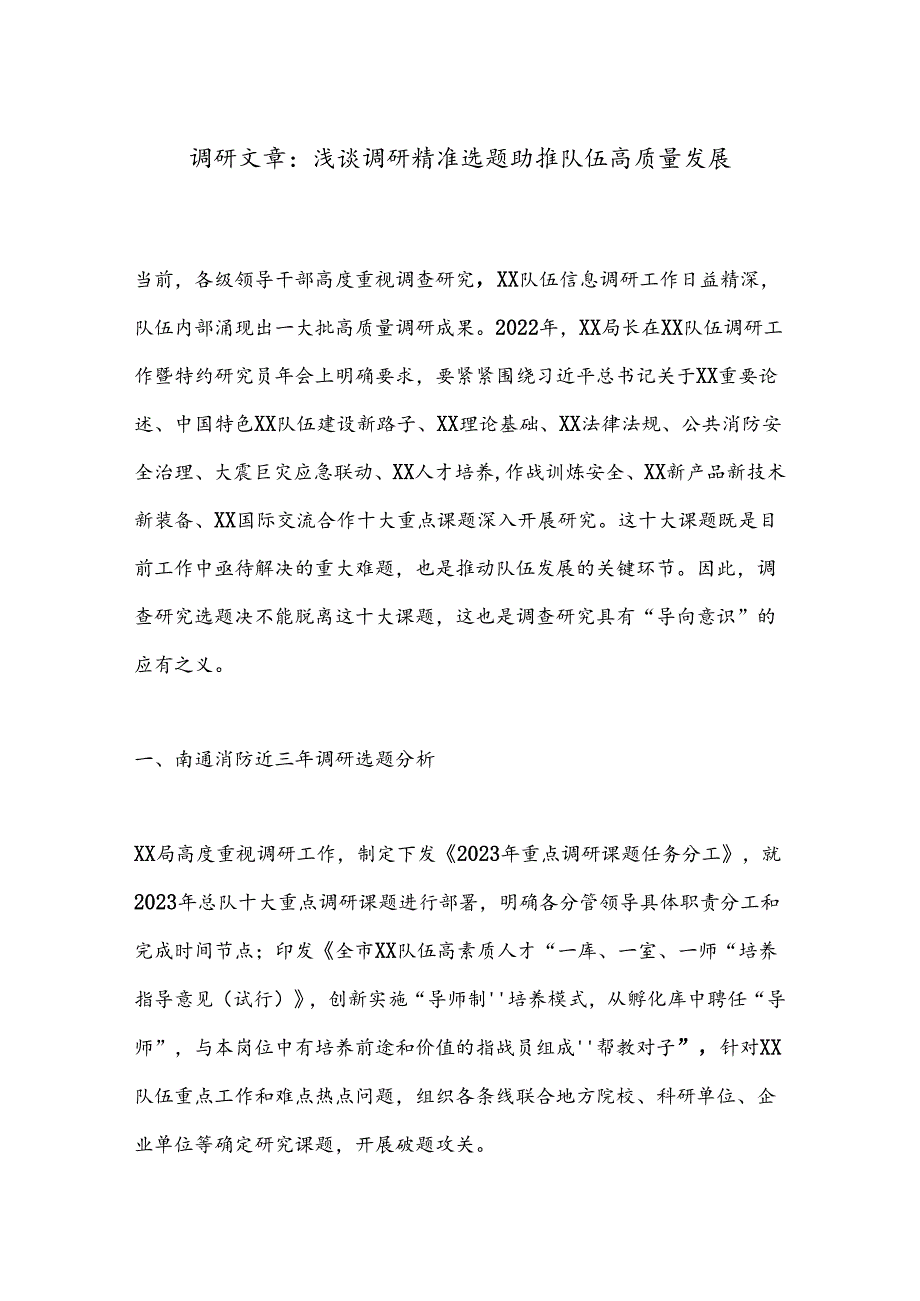 调研文章：浅谈调研精准选题助推队伍高质量发展

当前，各级领导干部高度重视调查研究，XX队伍信息调研工作日益精深，队伍内部涌现出一大批高质量调研成果。2022年，XX局长在XX队伍调研工作暨特约研究员年会上明确要求，要紧紧围绕习近平总书记关于XX重要论述、中国特色XX队伍建设新路子、XX理论基础、XX法律法规、公共消防安全治理、大震巨灾应急联动、XX人才培养,作战训练安全、XX新产品新技术新装备、XX国际交流合作十大重点课题深入开展研究。这十大课题既是目前工作中亟待解决的重大难题，也是推动队伍发展的关键环节。因此，调查研究选题决不能脱离这十大课题，这也是调查研究具有“导向意识”的应有之义。

一、南通消防近三年调研选题分析

XX局高度重视调研工作，制定下发《2023年重点调研课题任务分工》，就2023年总队十大重点调研课题进行部署，明确各分管领导具体职责分工和完成时间节点；印发《全市XX队伍高素质人才“一库、一室、一师“培养指导意见（试行）》，创新实施“导师制''培养模式，从孵化库中聘任“导师”，与本岗位中有培养前途和价值的指战员组成''帮教对子”，针对XX队伍重点工作和难点热点问题，组织各条线联合地方院校、科研单位、企业单位等确定研究课题，开展破题攻关。